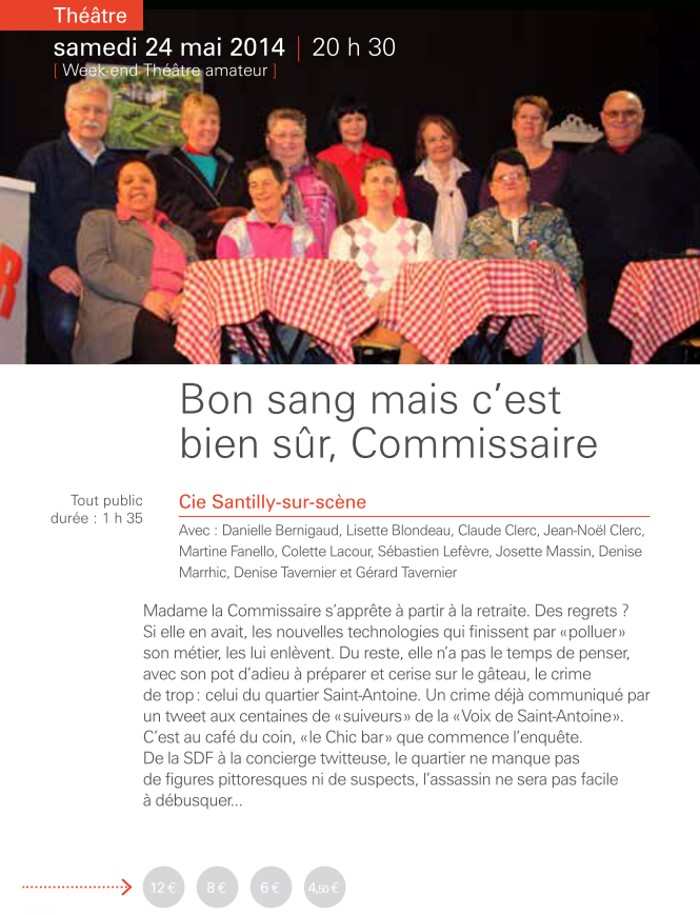 Théâtre

samedi 24 mai 2014 | 20 h 30
[ Week-end Théâtre amateur ]

Bon sang mais c'est bien sûr, Commissaire

Tout public
durée : 1 h 35

Cie Santilly-sur-scène

Avec : Danielle Bernigaud, Lisette Blondeau, Claude Clerc, Jean-Noël Clerc, Martine Fanello, Colette Lacour, Sébastien Lefèvre, Josette Massin, Denise Marrhic, Denise Tavernier et Gérard Tavernier

Madame la Commissaire s'apprête à partir à la retraite. Des regrets ? Si elle en avait, les nouvelles technologies qui finissent par «polluer» son métier, les lui enlèvent. Du reste, elle n'a pas le temps de penser, avec son pot d'adieu à préparer et cerise sur le gâteau, le crime de trop : celui du quartier Saint-Antoine. Un crime déjà communiqué par un tweet aux centaines de «suiveurs» de la «Voix de Saint-Antoine». C'est au café du coin, «le Chic bar» que commence l'enquête. De la SDF à la concierge twitteuse, le quartier ne manque pas de figures pittoresques ni de suspects, l'assassin ne sera pas facile à débusquer...

12 € 8 € 6 € 4,50 €